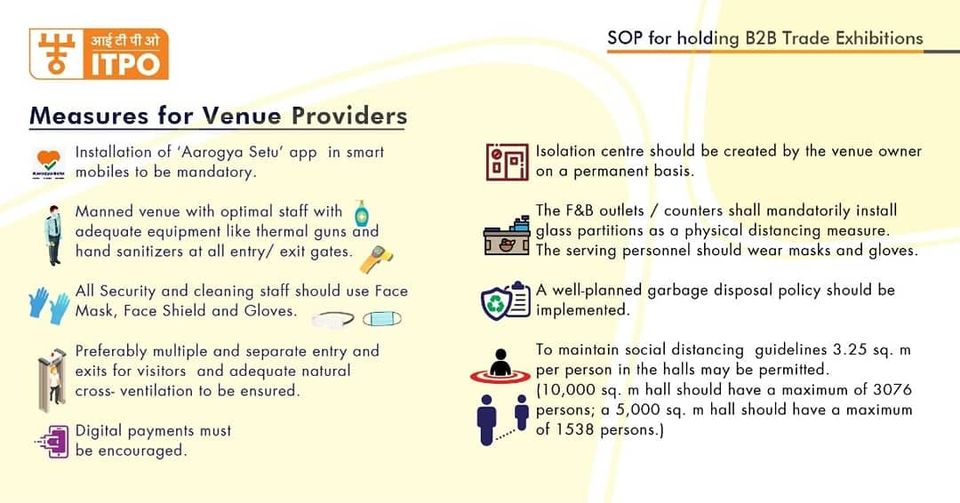 आई टी पी ओ
ITPO

SOP for holding B2B Trade Exhibitions

Measures for Venue Providers

Aarogya Setu

Installation of 'Aarogya Setu' app in smart mobiles to be mandatory.

Manned venue with optimal staff with adequate equipment like thermal guns and hand sanitizers at all entry/ exit gates.

All Security and cleaning staff should use Face Mask, Face Shield and Gloves.

Preferably multiple and separate entry and exits for visitors and adequate natural cross- ventilation to be ensured.

Digital payments must be encouraged.

Isolation centre should be created by the venue owner on a permanent basis.

The F&B outlets / counters shall mandatorily install glass partitions as a physical distancing measure. The serving personnel should wear masks and gloves.

A well-planned garbage disposal policy should be implemented.

To maintain social distancing guidelines 3.25 sq. m per person in the halls may be permitted. (10,000 sq. m hall should have a maximum of 3076 persons; a 5,000 sq. m hall should have a maximum of 1538 persons.)